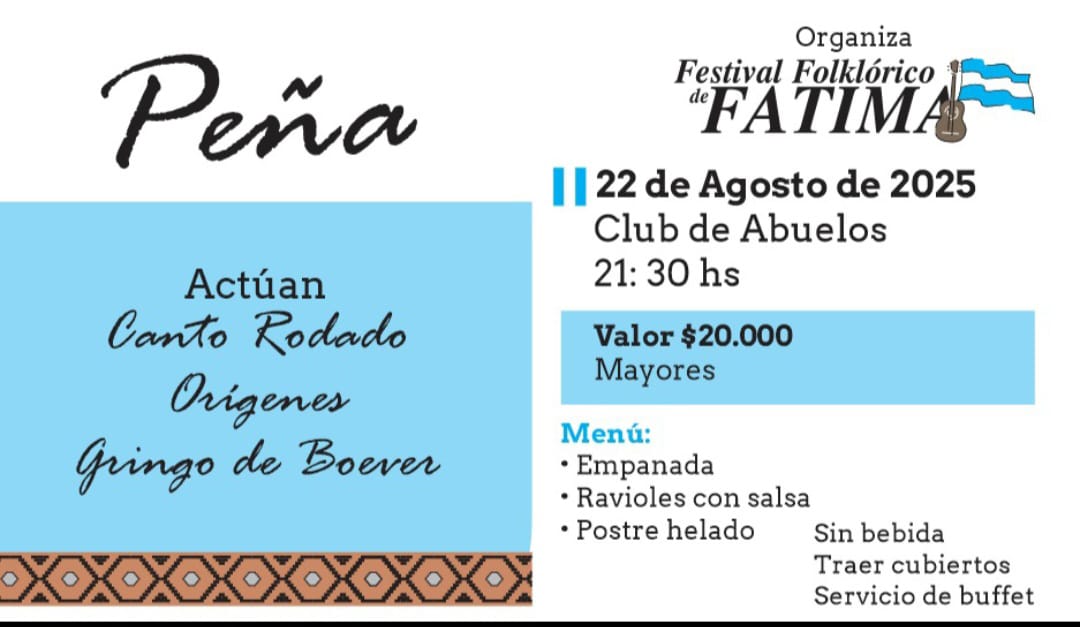 Peña

Actúan
Canto Rodado
Orígenes
Gringo de Boever

Organiza
Festival Folklórico de FATIMA

22 de Agosto de 2025
Club de Abuelos
21: 30 hs

Valor $20.000
Mayores

Menú:
• Empanada
• Ravioles con salsa
• Postre helado

Sin bebida
Traer cubiertos
Servicio de buffet